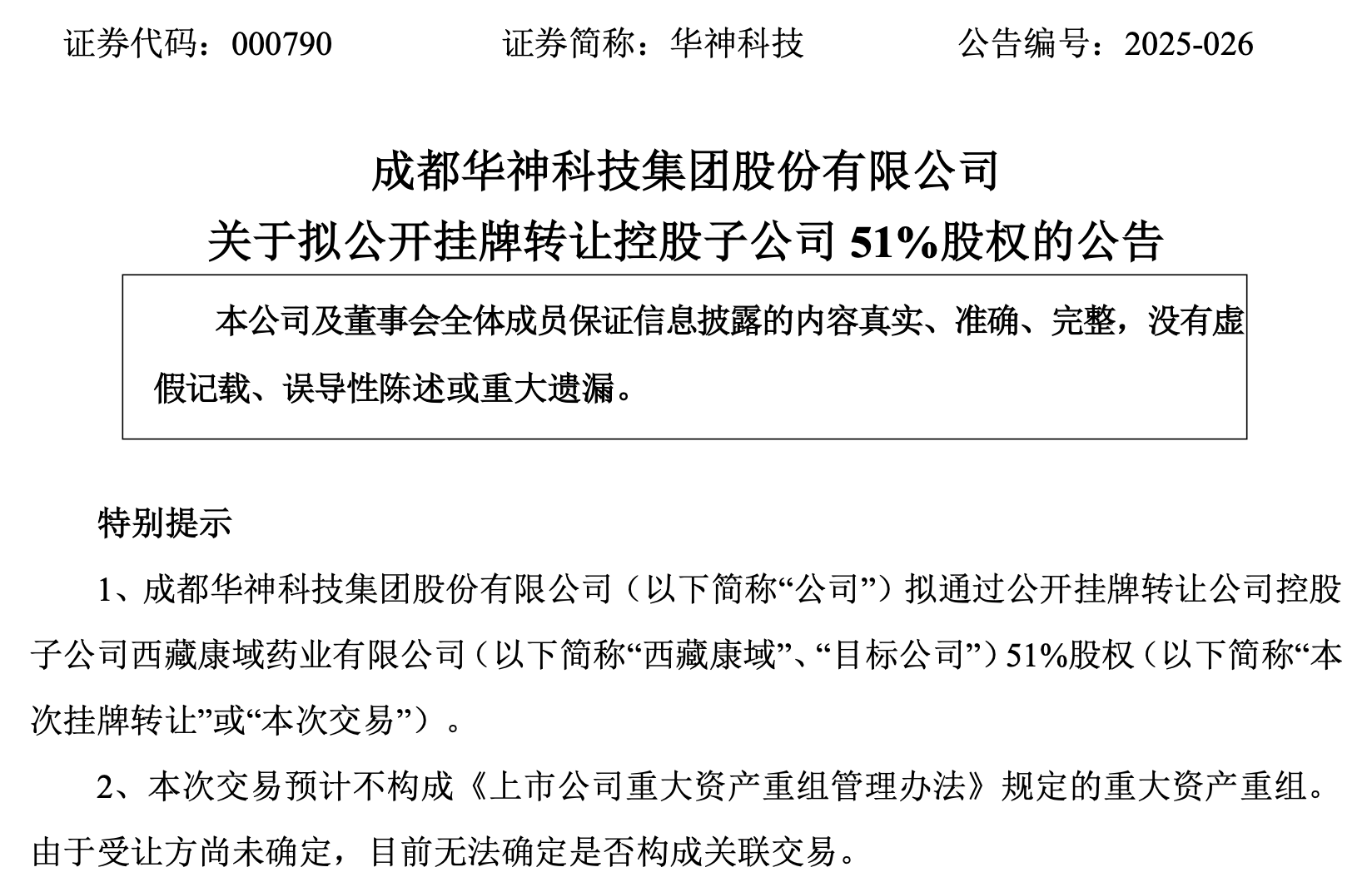 证券代码：000790　　　　　证券简称：华神科技　　　　　公告编号：2025-026

成都华神科技集团股份有限公司
关于拟公开挂牌转让控股子公司 51%股权的公告

本公司及董事会全体成员保证信息披露的内容真实、准确、完整，没有虚假记载、误导性陈述或重大遗漏。

特别提示

1、成都华神科技集团股份有限公司（以下简称“公司”）拟通过公开挂牌转让公司控股子公司西藏康域药业有限公司（以下简称“西藏康域”、“目标公司”）51%股权（以下简称“本次挂牌转让”或“本次交易”）。

2、本次交易预计不构成《上市公司重大资产重组管理办法》规定的重大资产重组。由于受让方尚未确定，目前无法确定是否构成关联交易。